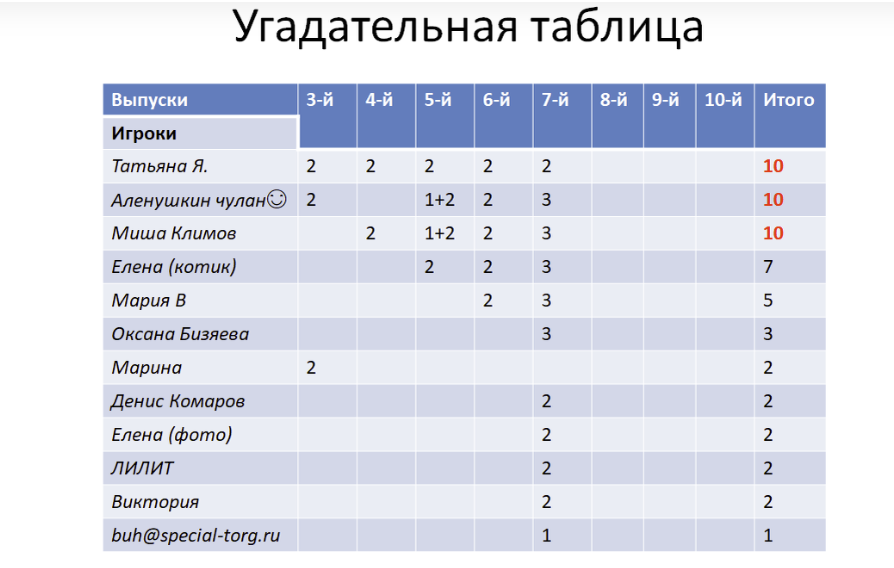 Угадательная таблица

| Выпуски | 3-й | 4-й | 5-й | 6-й | 7-й | 8-й | 9-й | 10-й | Итого |
|---|---|---|---|---|---|---|---|---|---|
| Игроки | | | | | | | | | |
| Татьяна Я. | 2 | 2 | 2 | 2 | 2 | | | | 10 |
| Аленушкин чулан☺ | 2 | | 1+2 | 2 | 3 | | | | 10 |
| Миша Климов | | 2 | 1+2 | 2 | 3 | | | | 10 |
| Елена (котик) | | | 2 | 2 | 3 | | | | 7 |
| Мария В | | | | 2 | 3 | | | | 5 |
| Оксана Бизяева | | | | | 3 | | | | 3 |
| Марина | 2 | | | | | | | | 2 |
| Денис Комаров | | | | | 2 | | | | 2 |
| Елена (фото) | | | | | 2 | | | | 2 |
| ЛИЛИТ | | | | | 2 | | | | 2 |
| Виктория | | | | | 2 | | | | 2 |
| buh@special-torg.ru | | | | | 1 | | | | 1 |